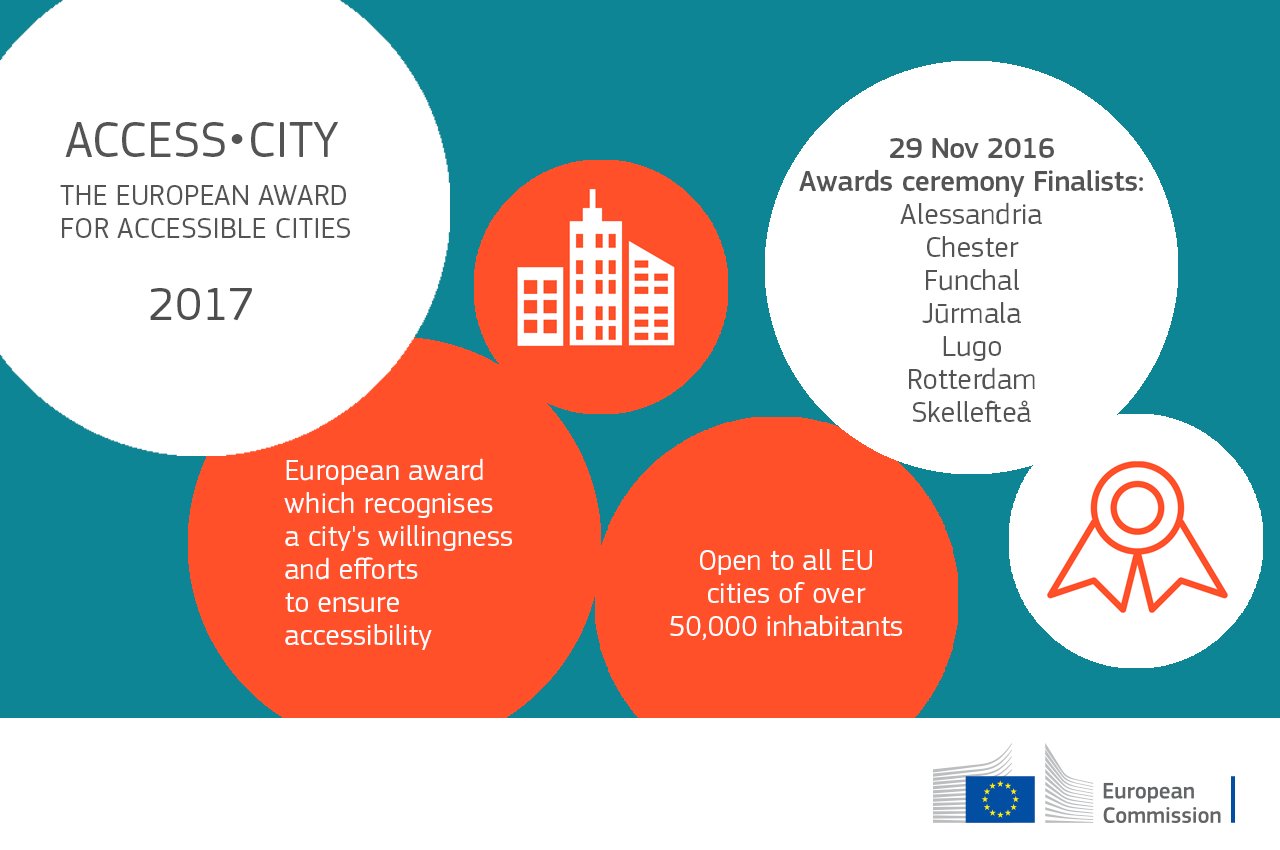 ACCESS•CITY
THE EUROPEAN AWARD FOR ACCESSIBLE CITIES
2017

29 Nov 2016
Awards ceremony Finalists:
Alessandria
Chester
Funchal
Jūrmala
Lugo
Rotterdam
Skellefteå

European award which recognises a city's willingness and efforts to ensure accessibility

Open to all EU cities of over 50,000 inhabitants

European Commission